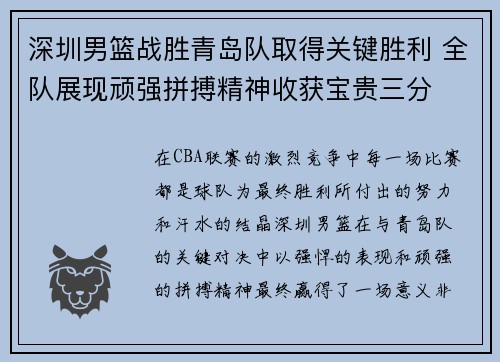 深圳男篮战胜青岛队取得关键胜利 全队展现顽强拼搏精神收获宝贵三分

在CBA联赛的激烈竞争中每一场比赛都是球队为最终胜利所付出的努力和汗水的结晶深圳男篮在与青岛队的关键对决中以强悍的表现和顽强的拼搏精神最终赢得了一场意义非